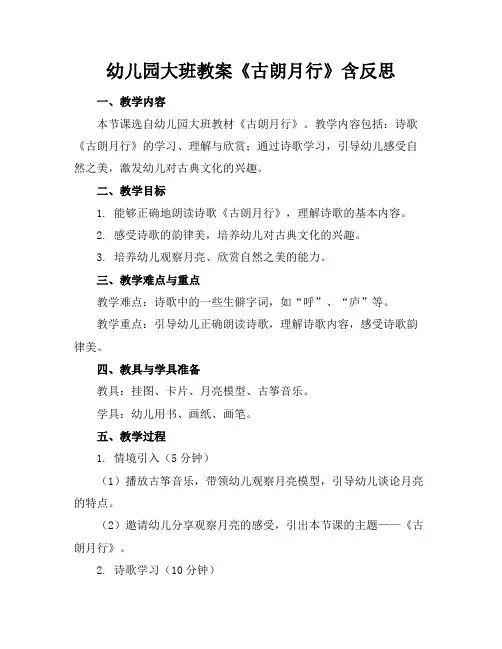 幼儿园大班教案《古朗月行》含反思

一、教学内容

本节课选自幼儿园大班教材《古朗月行》。教学内容包括：诗歌《古朗月行》的学习、理解与欣赏；通过诗歌学习，引导幼儿感受自然之美，激发幼儿对古典文化的兴趣。

二、教学目标

1. 能够正确地朗读诗歌《古朗月行》，理解诗歌的基本内容。

2. 感受诗歌的韵律美，培养幼儿对古典文化的兴趣。

3. 培养幼儿观察月亮、欣赏自然之美的能力。

三、教学难点与重点

教学难点：诗歌中的一些生僻字词，如“呼”、“庐”等。

教学重点：引导幼儿正确朗读诗歌，理解诗歌内容，感受诗歌韵律美。

四、教具与学具准备

教具：挂图、卡片、月亮模型、古筝音乐。

学具：幼儿用书、画纸、画笔。

五、教学过程

1. 情境引入（5分钟）

（1）播放古筝音乐，带领幼儿观察月亮模型，引导幼儿谈论月亮的特点。

（2）邀请幼儿分享观察月亮的感受，引出本节课的主题——《古朗月行》。

2. 诗歌学习（10分钟）